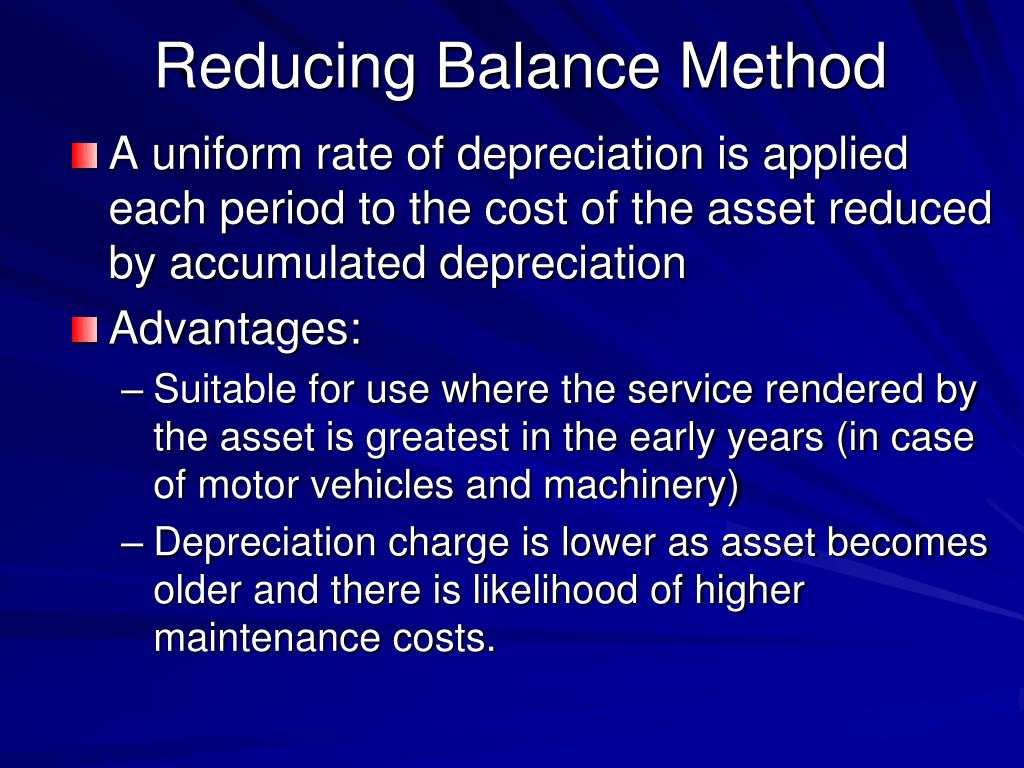 Reducing Balance Method

A uniform rate of depreciation is applied each period to the cost of the asset reduced by accumulated depreciation

Advantages:

– Suitable for use where the service rendered by the asset is greatest in the early years (in case of motor vehicles and machinery)

– Depreciation charge is lower as asset becomes older and there is likelihood of higher maintenance costs.